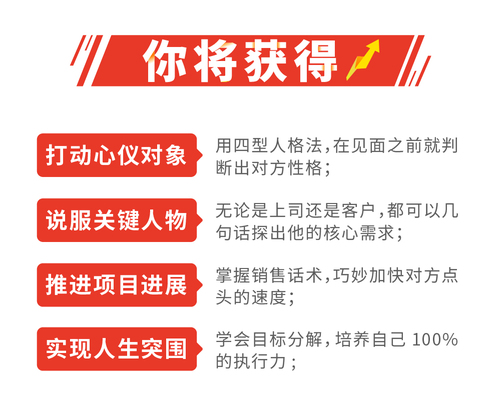 你将获得

打动心仪对象
用四型人格法,在见面之前就判断出对方性格;

说服关键人物
无论是上司还是客户,都可以几句话探出他的核心需求;

推进项目进展
掌握销售话术,巧妙加快对方点头的速度;

实现人生突围
学会目标分解,培养自己 100% 的执行力;